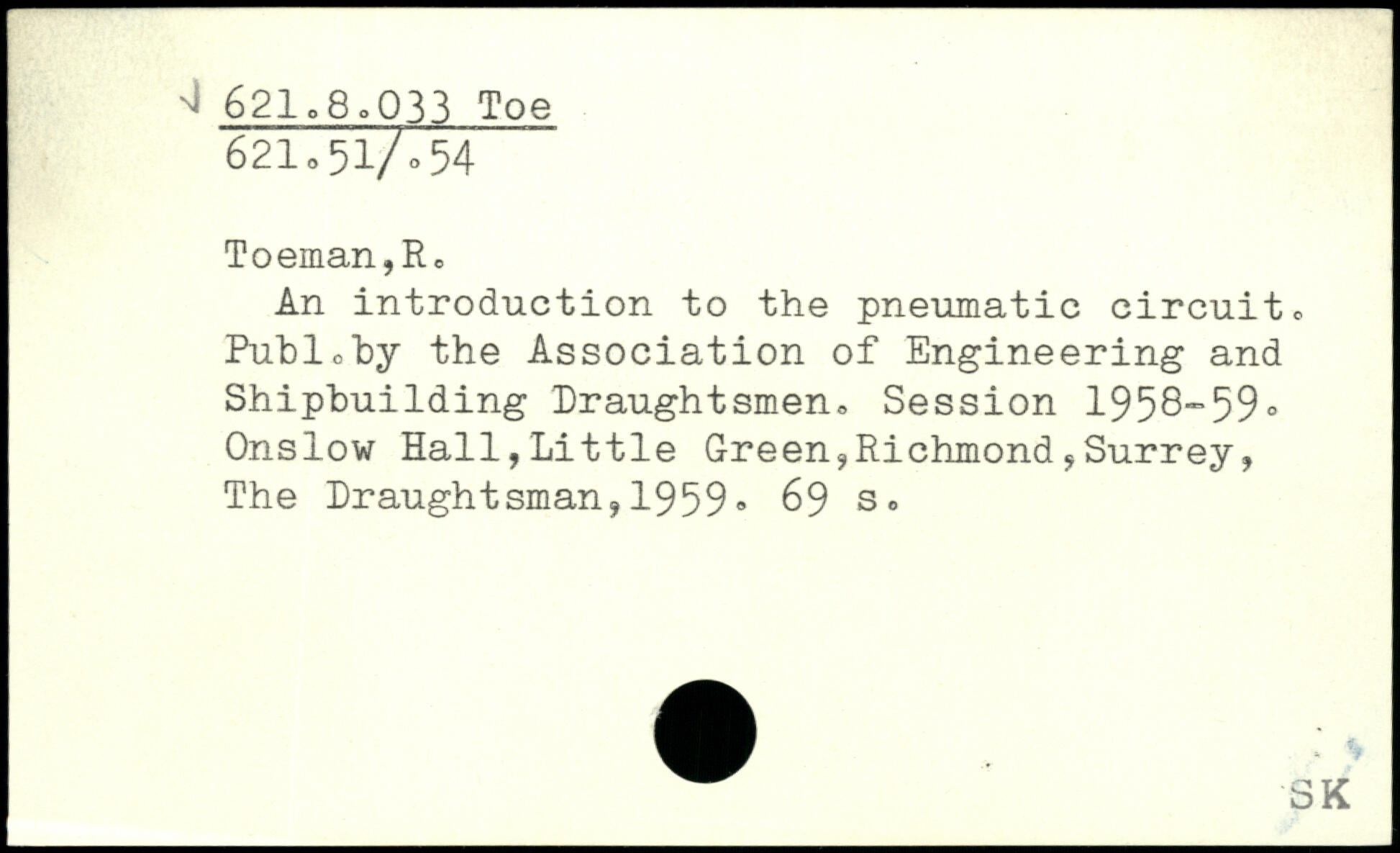 621.8.033 Toe
621.51/.54

Toeman,R.

An introduction to the pneumatic circuit. Publ.by the Association of Engineering and Shipbuilding Draughtsmen. Session 1958-59. Onslow Hall,Little Green,Richmond,Surrey, The Draughtsman,1959. 69 s.

SK